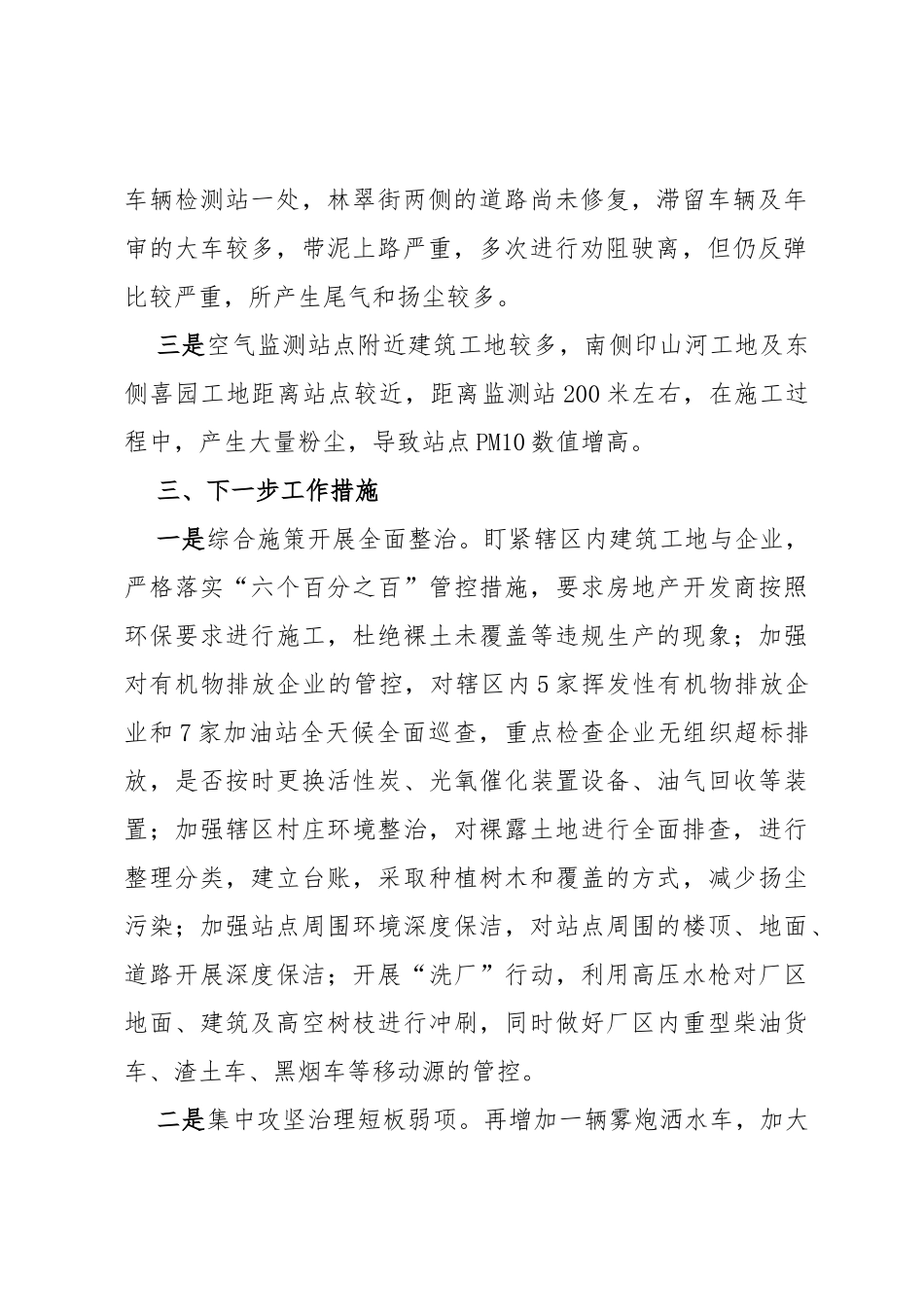 车辆检测站一处，林翠街两侧的道路尚未修复，滞留车辆及年审的大车较多，带泥上路严重，多次进行劝阻驶离，但仍反弹比较严重，所产生尾气和扬尘较多。

三是空气监测站点附近建筑工地较多，南侧印山河工地及东侧喜园工地距离站点较近，距离监测站200米左右，在施工过程中，产生大量粉尘，导致站点PM10数值增高。

三、下一步工作措施

一是综合施策开展全面整治。盯紧辖区内建筑工地与企业，严格落实“六个百分之百”管控措施，要求房地产开发商按照环保要求进行施工，杜绝裸土未覆盖等违规生产的现象；加强对有机物排放企业的管控，对辖区内5家挥发性有机物排放企业和7家加油站全天候全面巡查，重点检查企业无组织超标排放，是否按时更换活性炭、光氧催化装置设备、油气回收等装置；加强辖区村庄环境整治，对裸露土地进行全面排查，进行整理分类，建立台账，采取种植树木和覆盖的方式，减少扬尘污染；加强站点周围环境深度保洁，对站点周围的楼顶、地面、道路开展深度保洁；开展“洗厂”行动，利用高压水枪对厂区地面、建筑及高空树枝进行冲刷，同时做好厂区内重型柴油货车、渣土车、黑烟车等移动源的管控。

二是集中攻坚治理短板弱项。再增加一辆雾炮洒水车，加大